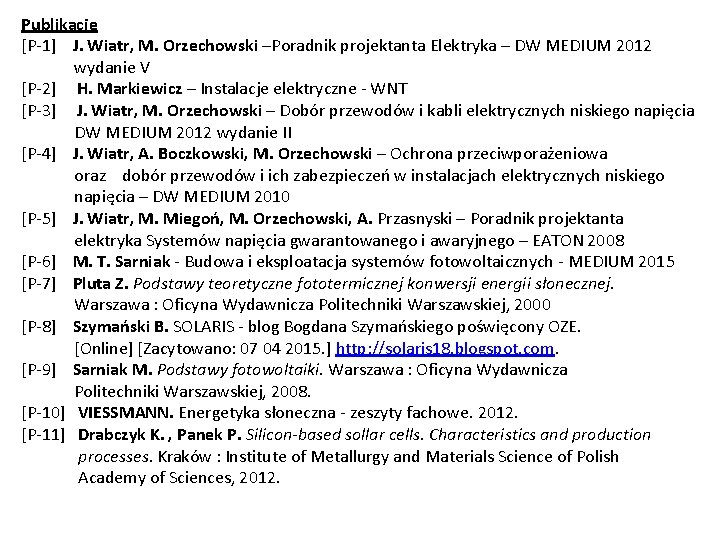 Publikacje

[P-1] J. Wiatr, M. Orzechowski –Poradnik projektanta Elektryka – DW MEDIUM 2012 wydanie V

[P-2] H. Markiewicz – Instalacje elektryczne - WNT

[P-3] J. Wiatr, M. Orzechowski – Dobór przewodów i kabli elektrycznych niskiego napięcia DW MEDIUM 2012 wydanie II

[P-4] J. Wiatr, A. Boczkowski, M. Orzechowski – Ochrona przeciwporażeniowa oraz dobór przewodów i ich zabezpieczeń w instalacjach elektrycznych niskiego napięcia – DW MEDIUM 2010

[P-5] J. Wiatr, M. Miegoń, M. Orzechowski, A. Przasnyski – Poradnik projektanta elektryka Systemów napięcia gwarantowanego i awaryjnego – EATON 2008

[P-6] M. T. Sarniak - Budowa i eksploatacja systemów fotowoltaicznych - MEDIUM 2015

[P-7] Pluta Z. Podstawy teoretyczne fototermicznej konwersji energii słonecznej. Warszawa : Oficyna Wydawnicza Politechniki Warszawskiej, 2000

[P-8] Szymański B. SOLARIS - blog Bogdana Szymańskiego poświęcony OZE. [Online] [Zacytowano: 07 04 2015.] http://solaris18.blogspot.com.

[P-9] Sarniak M. Podstawy fotowoltaiki. Warszawa : Oficyna Wydawnicza Politechniki Warszawskiej, 2008.

[P-10] VIESSMANN. Energetyka słoneczna - zeszyty fachowe. 2012.

[P-11] Drabczyk K. , Panek P. Silicon-based sollar cells. Characteristics and production processes. Kraków : Institute of Metallurgy and Materials Science of Polish Academy of Sciences, 2012.